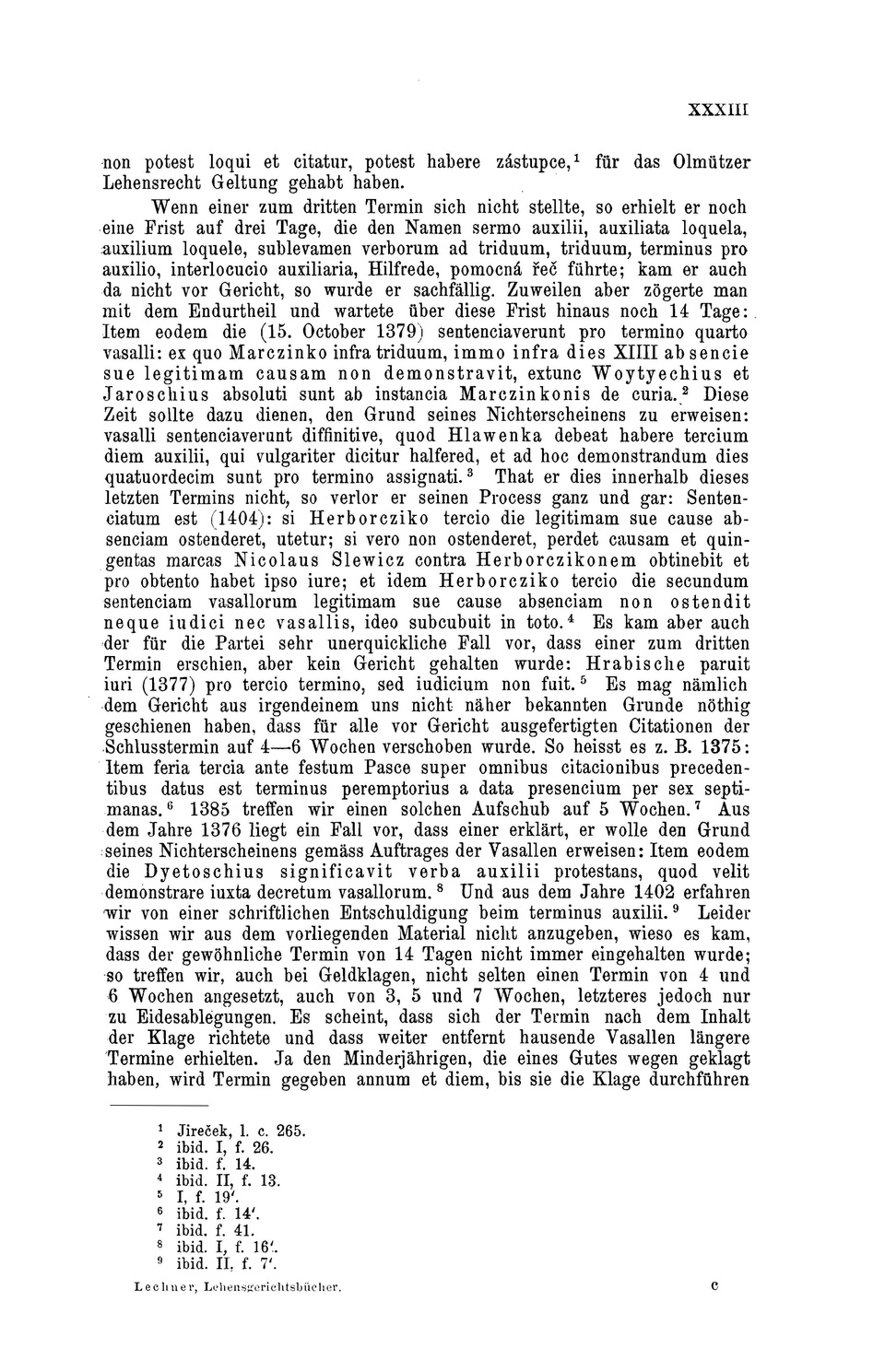 XXXIII

non potest loqui et citatur, potest habere zástupce,$^1$ für das Olmützer Lehensrecht Geltung gehabt haben.

Wenn einer zum dritten Termin sich nicht stellte, so erhielt er noch eine Frist auf drei Tage, die den Namen sermo auxilii, auxiliata loquela, auxilium loquele, sublevamen verborum ad triduum, triduum, terminus pro auxilio, interlocucio auxiliaria, Hilfrede, pomocná řeč führte; kam er auch da nicht vor Gericht, so wurde er sachfällig. Zuweilen aber zögerte man mit dem Endurtheil und wartete über diese Frist hinaus noch 14 Tage: Item eodem die (15. October 1379) sentenciaverunt pro termino quarto vasalli: ex quo Marczinko infra triduum, immo infra dies XIIII absencie sue legitimam causam non demonstravit, extunc Woytyechius et Jaroschius absoluti sunt ab instancia Marczinkonis de curia.$^2$ Diese Zeit sollte dazu dienen, den Grund seines Nichterscheinens zu erweisen: vasalli sentenciaverunt diffinitive, quod Hlawenka debeat habere tercium diem auxilii, qui vulgariter dicitur halfered, et ad hoc demonstrandum dies quatuordecim sunt pro termino assignati.$^3$ That er dies innerhalb dieses letzten Termins nicht, so verlor er seinen Process ganz und gar: Sentenciatum est (1404): si Herborcziko tercio die legitimam sue cause absenciam ostenderet, utetur; si vero non ostenderet, perdet causam et quingentas marcas Nicolaus Slewicz contra Herborczikonem obtinebit et pro obtento habet ipso iure; et idem Herborcziko tercio die secundum sentenciam vasallorum legitimam sue cause absenciam non ostendit neque iudici nec vasallis, ideo subcubuit in toto.$^4$ Es kam aber auch der für die Partei sehr unerquickliche Fall vor, dass einer zum dritten Termin erschien, aber kein Gericht gehalten wurde: Hrabische paruit iuri (1377) pro tercio termino, sed iudicium non fuit.$^5$ Es mag nämlich dem Gericht aus irgendeinem uns nicht näher bekannten Grunde nöthig geschienen haben, dass für alle vor Gericht ausgefertigten Citationen der Schlusstermin auf 4—6 Wochen verschoben wurde. So heisst es z. B. 1375: Item feria tercia ante festum Pasce super omnibus citacionibus precedentibus datus est terminus peremptorius a data presencium per sex septimanas.$^6$ 1385 treffen wir einen solchen Aufschub auf 5 Wochen.$^7$ Aus dem Jahre 1376 liegt ein Fall vor, dass einer erklärt, er wolle den Grund seines Nichterscheinens gemäss Auftrages der Vasallen erweisen: Item eodem die Dyetoschius significavit verba auxilii protestans, quod velit demonstrare iuxta decretum vasallorum.$^8$ Und aus dem Jahre 1402 erfahren wir von einer schriftlichen Entschuldigung beim terminus auxilii.$^9$ Leider wissen wir aus dem vorliegenden Material nicht anzugeben, wieso es kam, dass der gewöhnliche Termin von 14 Tagen nicht immer eingehalten wurde; so treffen wir, auch bei Geldklagen, nicht selten einen Termin von 4 und 6 Wochen angesetzt, auch von 3, 5 und 7 Wochen, letzteres jedoch nur zu Eidesablegungen. Es scheint, dass sich der Termin nach dem Inhalt der Klage richtete und dass weiter entfernt hausende Vasallen längere Termine erhielten. Ja den Minderjährigen, die eines Gutes wegen geklagt haben, wird Termin gegeben annum et diem, bis sie die Klage durchführen

$^1$ Jireček, l. c. 265.
$^2$ ibid. I, f. 26.
$^3$ ibid. f. 14.
$^4$ ibid. II, f. 13.
$^5$ I, f. 19'.
$^6$ ibid. f. 14'.
$^7$ ibid. f. 41.
$^8$ ibid. I, f. 16'.
$^9$ ibid. II, f. 7'.

Lechner, Lehensgerichtsbücher. c